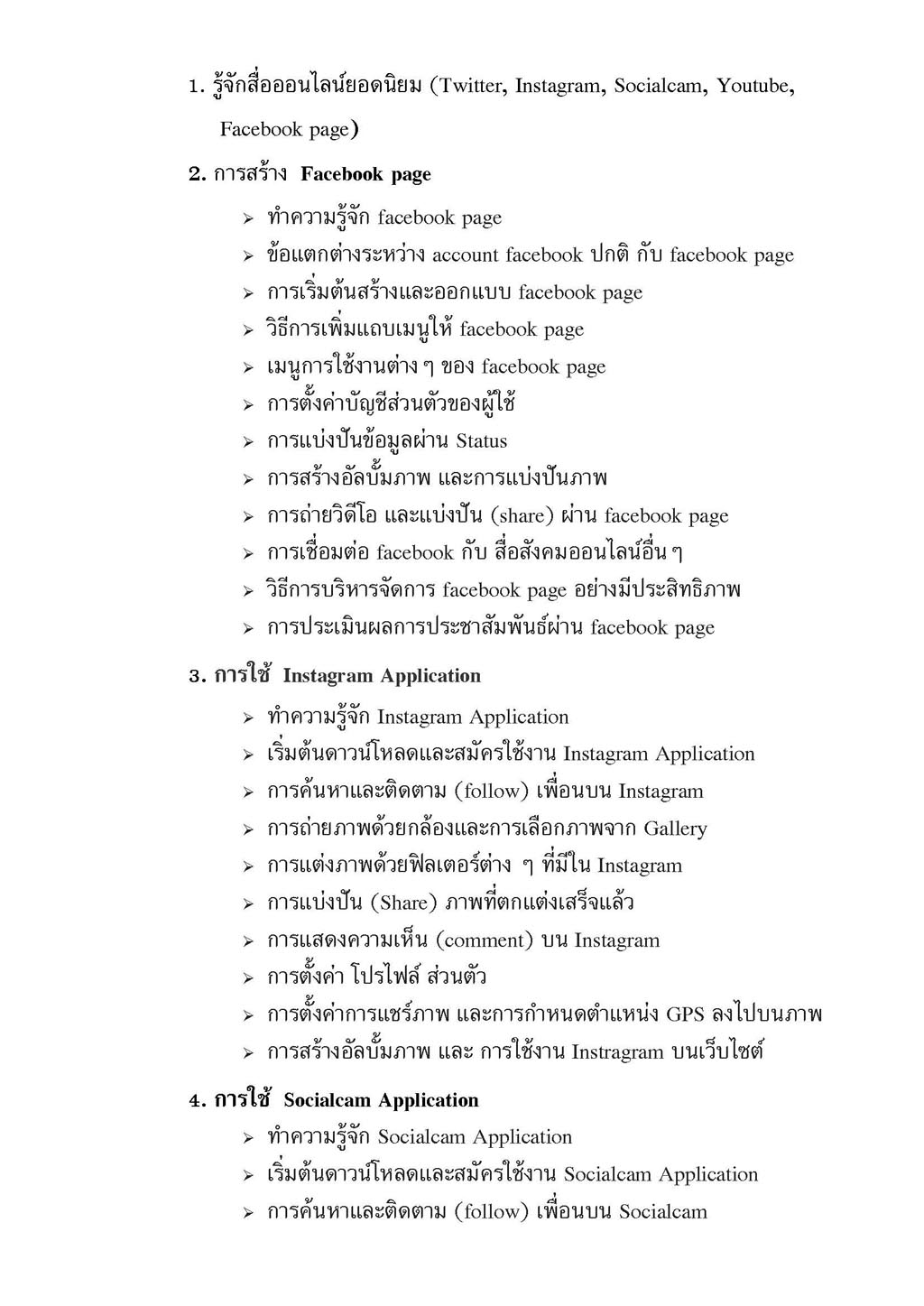 1. รู้จักสื่อออนไลน์ยอดนิยม (Twitter, Instagram, Socialcam, Youtube, Facebook page)

2. การสร้าง Facebook page

➢ ทำความรู้จัก facebook page
➢ ข้อแตกต่างระหว่าง account facebook ปกติ กับ facebook page
➢ การเริ่มต้นสร้างและออกแบบ facebook page
➢ วิธีการเพิ่มแถบเมนูให้ facebook page
➢ เมนูการใช้งานต่าง ๆ ของ facebook page
➢ การตั้งค่าบัญชีส่วนตัวของผู้ใช้
➢ การแบ่งปันข้อมูลผ่าน Status
➢ การสร้างอัลบั้มภาพ และการแบ่งปันภาพ
➢ การถ่ายวิดีโอ และแบ่งปัน (share) ผ่าน facebook page
➢ การเชื่อมต่อ facebook กับ สื่อสังคมออนไลน์อื่น ๆ
➢ วิธีการบริหารจัดการ facebook page อย่างมีประสิทธิภาพ
➢ การประเมินผลการประชาสัมพันธ์ผ่าน facebook page

3. การใช้ Instagram Application

➢ ทำความรู้จัก Instagram Application
➢ เริ่มต้นดาวน์โหลดและสมัครใช้งาน Instagram Application
➢ การค้นหาและติดตาม (follow) เพื่อนบน Instagram
➢ การถ่ายภาพด้วยกล้องและการเลือกภาพจาก Gallery
➢ การแต่งภาพด้วยฟิลเตอร์ต่าง ๆ ที่มีใน Instagram
➢ การแบ่งปัน (Share) ภาพที่ตกแต่งเสร็จแล้ว
➢ การแสดงความเห็น (comment) บน Instagram
➢ การตั้งค่า โปรไฟล์ ส่วนตัว
➢ การตั้งค่าการแชร์ภาพ และการกำหนดตำแหน่ง GPS ลงไปบนภาพ
➢ การสร้างอัลบั้มภาพ และ การใช้งาน Instragram บนเว็บไซต์

4. การใช้ Socialcam Application

➢ ทำความรู้จัก Socialcam Application
➢ เริ่มต้นดาวน์โหลดและสมัครใช้งาน Socialcam Application
➢ การค้นหาและติดตาม (follow) เพื่อนบน Socialcam